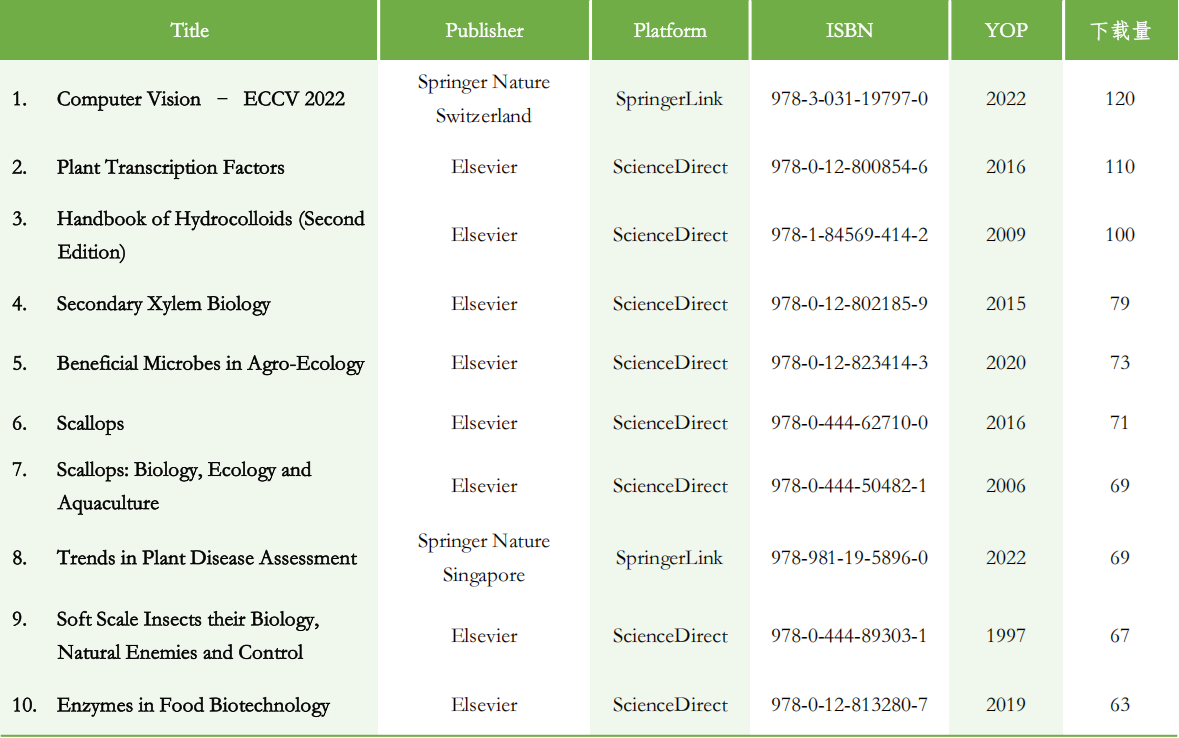 | Title | Publisher | Platform | ISBN | YOP | 下载量 |
|---|---|---|---|---|---|
| 1. Computer Vision – ECCV 2022 | Springer Nature Switzerland | SpringerLink | 978-3-031-19797-0 | 2022 | 120 |
| 2. Plant Transcription Factors | Elsevier | ScienceDirect | 978-0-12-800854-6 | 2016 | 110 |
| 3. Handbook of Hydrocolloids (Second Edition) | Elsevier | ScienceDirect | 978-1-84569-414-2 | 2009 | 100 |
| 4. Secondary Xylem Biology | Elsevier | ScienceDirect | 978-0-12-802185-9 | 2015 | 79 |
| 5. Beneficial Microbes in Agro-Ecology | Elsevier | ScienceDirect | 978-0-12-823414-3 | 2020 | 73 |
| 6. Scallops | Elsevier | ScienceDirect | 978-0-444-62710-0 | 2016 | 71 |
| 7. Scallops: Biology, Ecology and Aquaculture | Elsevier | ScienceDirect | 978-0-444-50482-1 | 2006 | 69 |
| 8. Trends in Plant Disease Assessment | Springer Nature Singapore | SpringerLink | 978-981-19-5896-0 | 2022 | 69 |
| 9. Soft Scale Insects their Biology, Natural Enemies and Control | Elsevier | ScienceDirect | 978-0-444-89303-1 | 1997 | 67 |
| 10. Enzymes in Food Biotechnology | Elsevier | ScienceDirect | 978-0-12-813280-7 | 2019 | 63 |